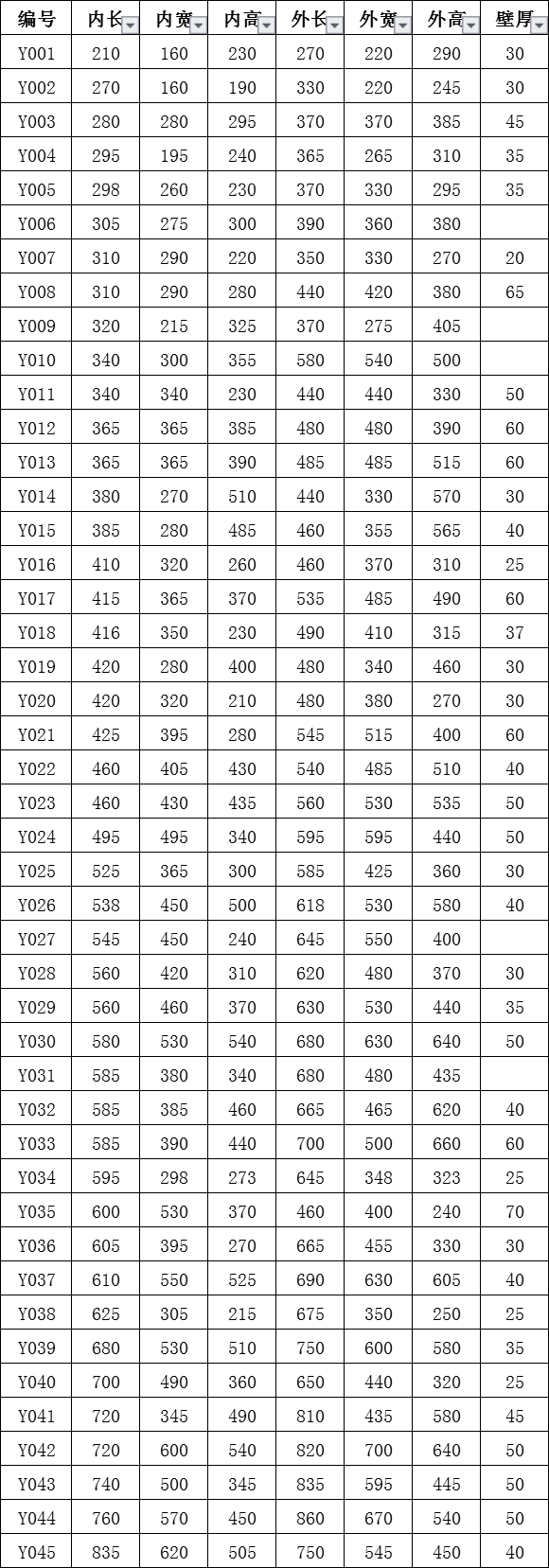 | 编号 | 内长 | 内宽 | 内高 | 外长 | 外宽 | 外高 | 壁厚 |
|---|---|---|---|---|---|---|---|
| Y001 | 210 | 160 | 230 | 270 | 220 | 290 | 30 |
| Y002 | 270 | 160 | 190 | 330 | 220 | 245 | 30 |
| Y003 | 280 | 280 | 295 | 370 | 370 | 385 | 45 |
| Y004 | 295 | 195 | 240 | 365 | 265 | 310 | 35 |
| Y005 | 298 | 260 | 230 | 370 | 330 | 295 | 35 |
| Y006 | 305 | 275 | 300 | 390 | 360 | 380 | |
| Y007 | 310 | 290 | 220 | 350 | 330 | 270 | 20 |
| Y008 | 310 | 290 | 280 | 440 | 420 | 380 | 65 |
| Y009 | 320 | 215 | 325 | 370 | 275 | 405 | |
| Y010 | 340 | 300 | 355 | 580 | 540 | 500 | |
| Y011 | 340 | 340 | 230 | 440 | 440 | 330 | 50 |
| Y012 | 365 | 365 | 385 | 480 | 480 | 390 | 60 |
| Y013 | 365 | 365 | 390 | 485 | 485 | 515 | 60 |
| Y014 | 380 | 270 | 510 | 440 | 330 | 570 | 30 |
| Y015 | 385 | 280 | 485 | 460 | 355 | 565 | 40 |
| Y016 | 410 | 320 | 260 | 460 | 370 | 310 | 25 |
| Y017 | 415 | 365 | 370 | 535 | 485 | 490 | 60 |
| Y018 | 416 | 350 | 230 | 490 | 410 | 315 | 37 |
| Y019 | 420 | 280 | 400 | 480 | 340 | 460 | 30 |
| Y020 | 420 | 320 | 210 | 480 | 380 | 270 | 30 |
| Y021 | 425 | 395 | 280 | 545 | 515 | 400 | 60 |
| Y022 | 460 | 405 | 430 | 540 | 485 | 510 | 40 |
| Y023 | 460 | 430 | 435 | 560 | 530 | 535 | 50 |
| Y024 | 495 | 495 | 340 | 595 | 595 | 440 | 50 |
| Y025 | 525 | 365 | 300 | 585 | 425 | 360 | 30 |
| Y026 | 538 | 450 | 500 | 618 | 530 | 580 | 40 |
| Y027 | 545 | 450 | 240 | 645 | 550 | 400 | |
| Y028 | 560 | 420 | 310 | 620 | 480 | 370 | 30 |
| Y029 | 560 | 460 | 370 | 630 | 530 | 440 | 35 |
| Y030 | 580 | 530 | 540 | 680 | 630 | 640 | 50 |
| Y031 | 585 | 380 | 340 | 680 | 480 | 435 | |
| Y032 | 585 | 385 | 460 | 665 | 465 | 620 | 40 |
| Y033 | 585 | 390 | 440 | 700 | 500 | 660 | 60 |
| Y034 | 595 | 298 | 273 | 645 | 348 | 323 | 25 |
| Y035 | 600 | 530 | 370 | 460 | 400 | 240 | 70 |
| Y036 | 605 | 395 | 270 | 665 | 455 | 330 | 30 |
| Y037 | 610 | 550 | 525 | 690 | 630 | 605 | 40 |
| Y038 | 625 | 305 | 215 | 675 | 350 | 250 | 25 |
| Y039 | 680 | 530 | 510 | 750 | 600 | 580 | 35 |
| Y040 | 700 | 490 | 360 | 650 | 440 | 320 | 25 |
| Y041 | 720 | 345 | 490 | 810 | 435 | 580 | 45 |
| Y042 | 720 | 600 | 540 | 820 | 700 | 640 | 50 |
| Y043 | 740 | 500 | 345 | 835 | 595 | 445 | 50 |
| Y044 | 760 | 570 | 450 | 860 | 670 | 540 | 50 |
| Y045 | 835 | 620 | 505 | 750 | 545 | 450 | 40 |